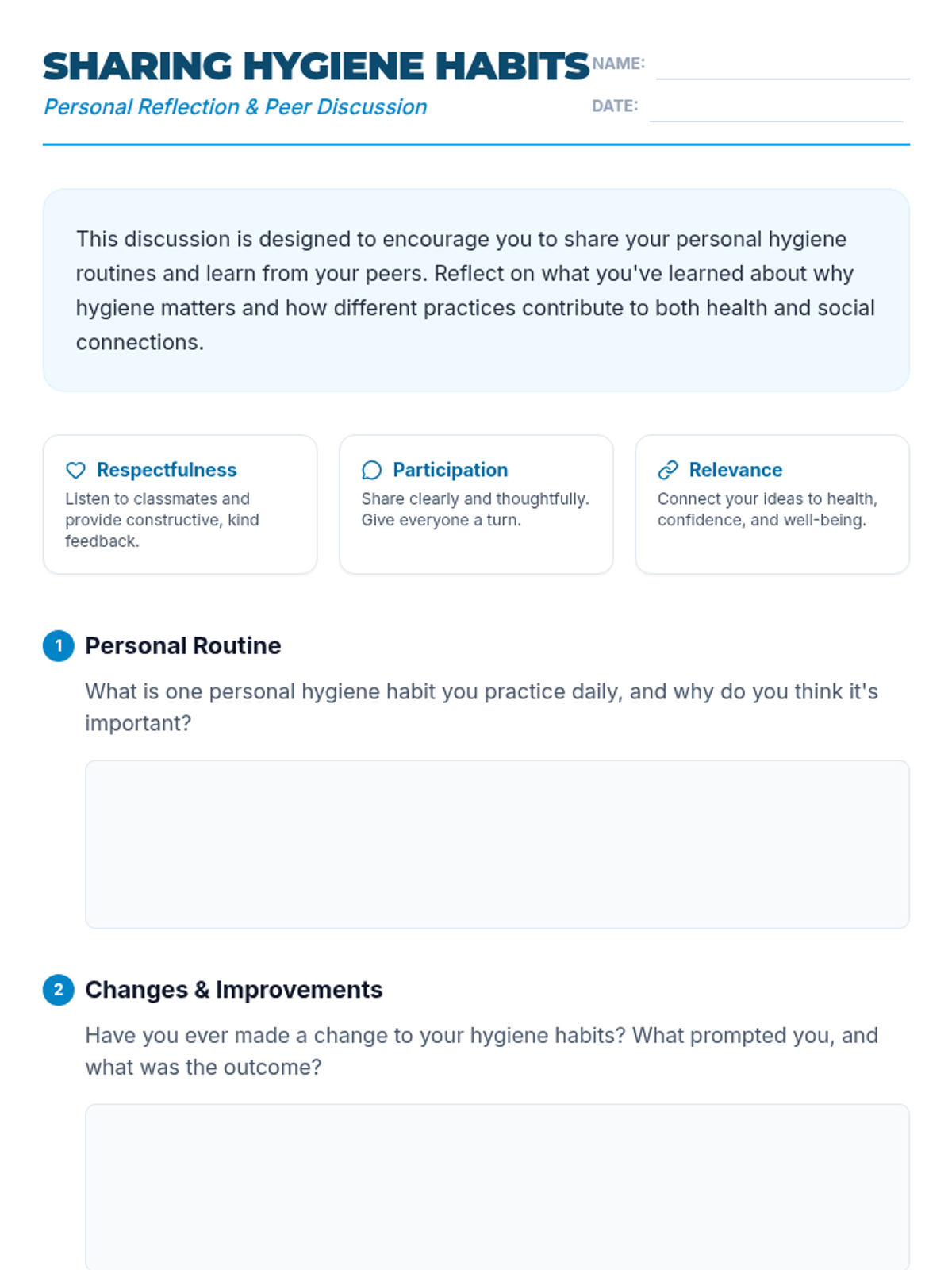 SHARING HYGIENE HABITS

Personal Reflection & Peer Discussion

NAME:

DATE:

This discussion is designed to encourage you to share your personal hygiene routines and learn from your peers. Reflect on what you've learned about why hygiene matters and how different practices contribute to both health and social connections.

Respectfulness
Listen to classmates and provide constructive, kind feedback.

Participation
Share clearly and thoughtfully. Give everyone a turn.

Relevance
Connect your ideas to health, confidence, and well-being.

1 Personal Routine

What is one personal hygiene habit you practice daily, and why do you think it's important?

2 Changes & Improvements

Have you ever made a change to your hygiene habits? What prompted you, and what was the outcome?